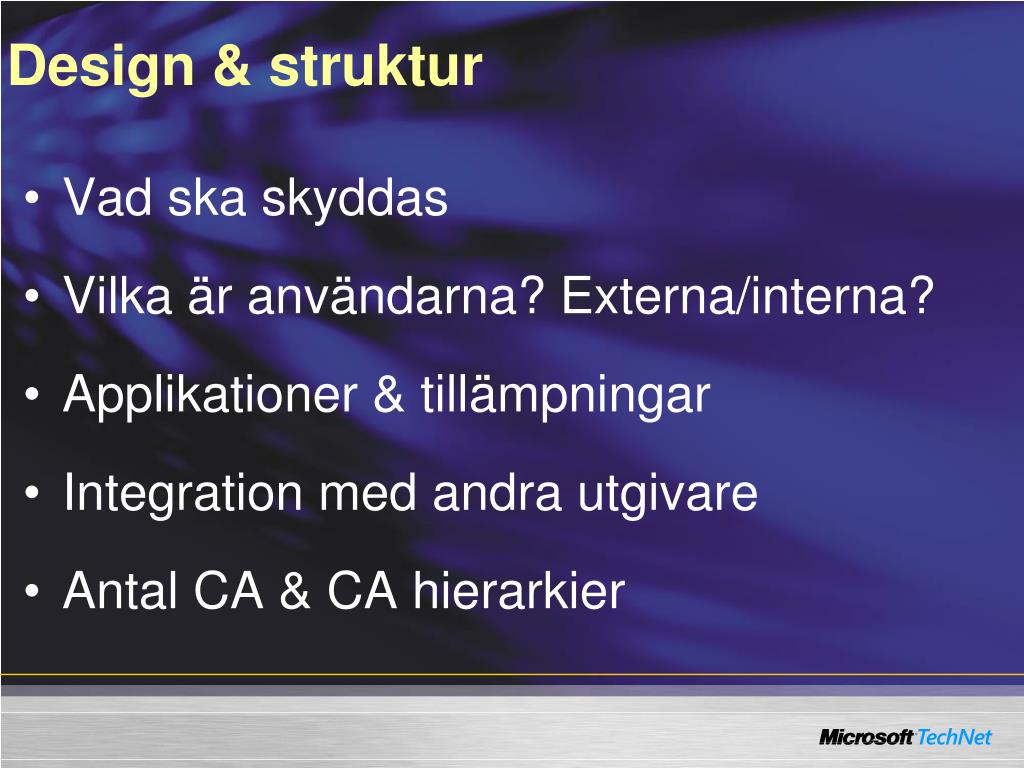 Design & struktur

• Vad ska skyddas

• Vilka är användarna? Externa/interna?

• Applikationer & tillämpningar

• Integration med andra utgivare

• Antal CA & CA hierarkier

Microsoft TechNet